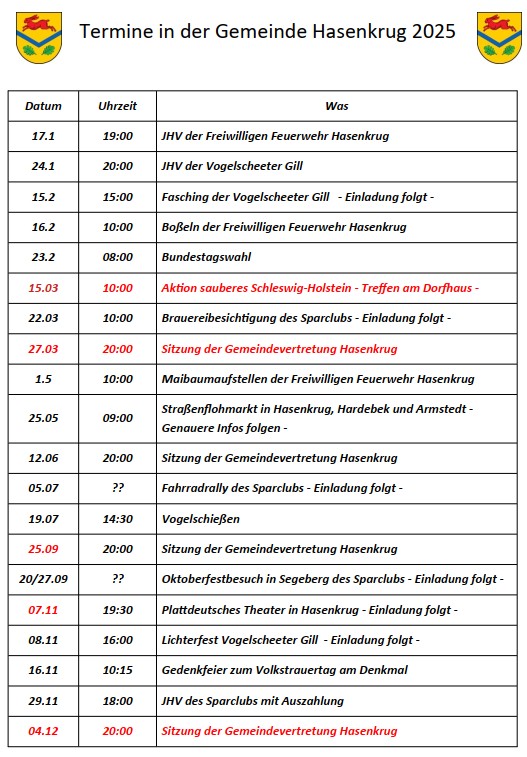 Termine in der Gemeinde Hasenkrug 2025

| Datum | Uhrzeit | Was |
|---|---|---|
| 17.1 | 19:00 | JHV der Freiwilligen Feuerwehr Hasenkrug |
| 24.1 | 20:00 | JHV der Vogelscheeter Gill |
| 15.2 | 15:00 | Fasching der Vogelscheeter Gill - Einladung folgt - |
| 16.2 | 10:00 | Boßeln der Freiwilligen Feuerwehr Hasenkrug |
| 23.2 | 08:00 | Bundestagswahl |
| 15.03 | 10:00 | Aktion sauberes Schleswig-Holstein - Treffen am Dorfhaus - |
| 22.03 | 10:00 | Brauereibesichtigung des Sparclubs - Einladung folgt - |
| 27.03 | 20:00 | Sitzung der Gemeindevertretung Hasenkrug |
| 1.5 | 10:00 | Maibaumaufstellen der Freiwilligen Feuerwehr Hasenkrug |
| 25.05 | 09:00 | Straßenflohmarkt in Hasenkrug, Hardebek und Armstedt - Genauere Infos folgen - |
| 12.06 | 20:00 | Sitzung der Gemeindevertretung Hasenkrug |
| 05.07 | ?? | Fahrradrally des Sparclubs - Einladung folgt - |
| 19.07 | 14:30 | Vogelschießen |
| 25.09 | 20:00 | Sitzung der Gemeindevertretung Hasenkrug |
| 20/27.09 | ?? | Oktoberfestbesuch in Segeberg des Sparclubs - Einladung folgt - |
| 07.11 | 19:30 | Plattdeutsches Theater in Hasenkrug - Einladung folgt - |
| 08.11 | 16:00 | Lichterfest Vogelscheeter Gill - Einladung folgt - |
| 16.11 | 10:15 | Gedenkfeier zum Volkstrauertag am Denkmal |
| 29.11 | 18:00 | JHV des Sparclubs mit Auszahlung |
| 04.12 | 20:00 | Sitzung der Gemeindevertretung Hasenkrug |